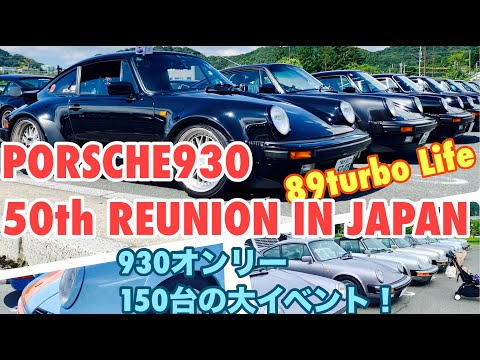 PORSCHE930
89turbo Life
50th REUNION IN JAPAN
930オンリー
150台の大イベント！